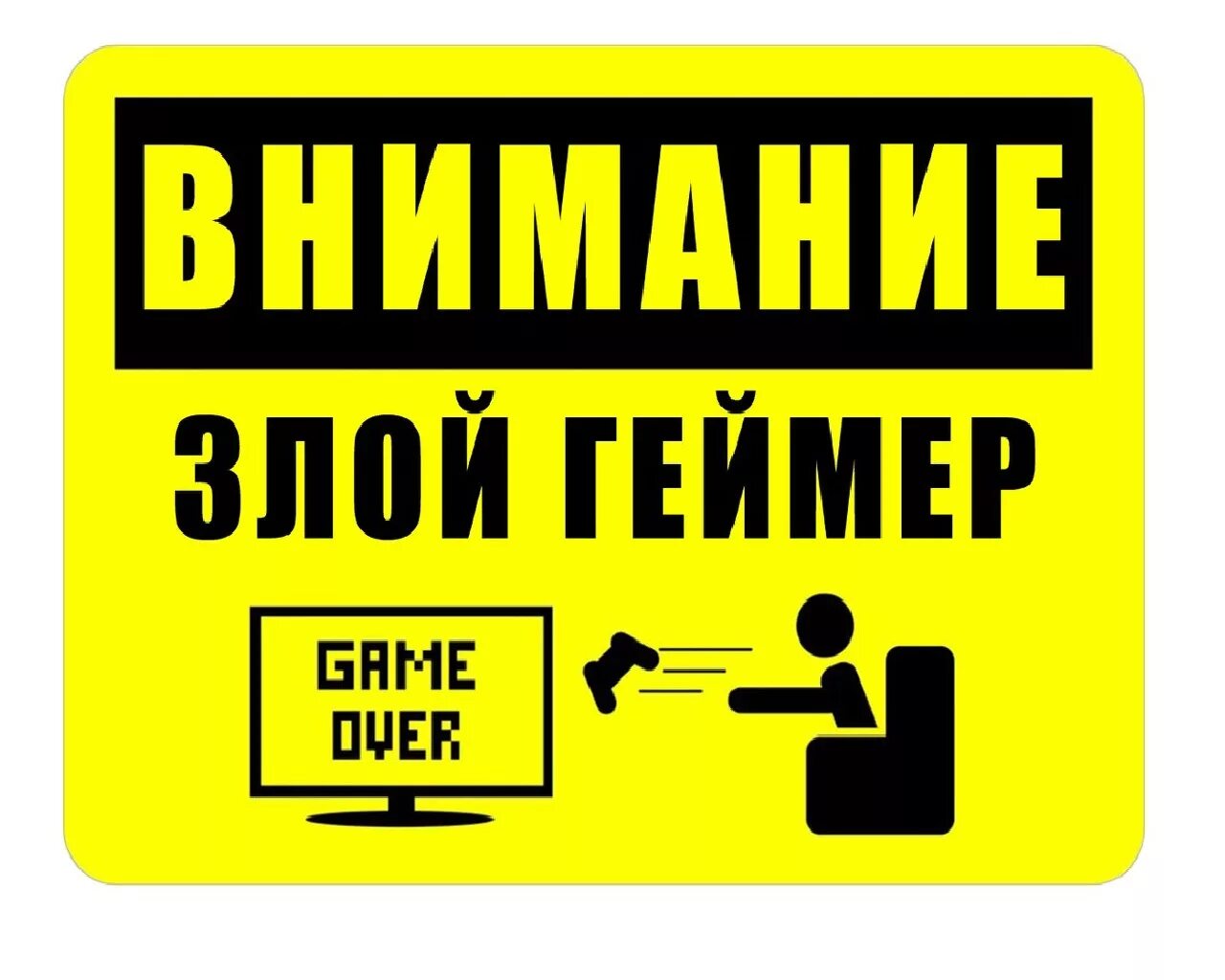 ВНИМАНИЕ

ЗЛОЙ ГЕЙМЕР

GAME OVER